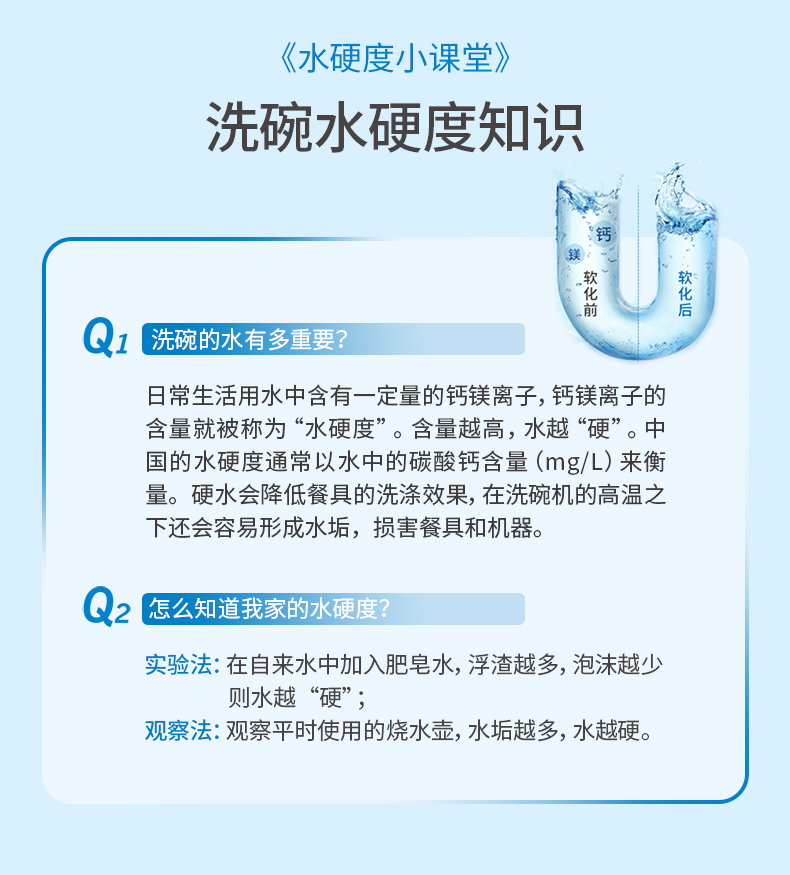 《水硬度小课堂》

洗碗水硬度知识

钙
镁
软化前
软化后

Q1 洗碗的水有多重要?

日常生活用水中含有一定量的钙镁离子,钙镁离子的含量就被称为“水硬度”。含量越高,水越“硬”。中国的水硬度通常以水中的碳酸钙含量(mg/L)来衡量。硬水会降低餐具的洗涤效果,在洗碗机的高温之下还会容易形成水垢,损害餐具和机器。

Q2 怎么知道我家的水硬度?

实验法:在自来水中加入肥皂水,浮渣越多,泡沫越少则水越“硬”;
观察法:观察平时使用的烧水壶,水垢越多,水越硬。